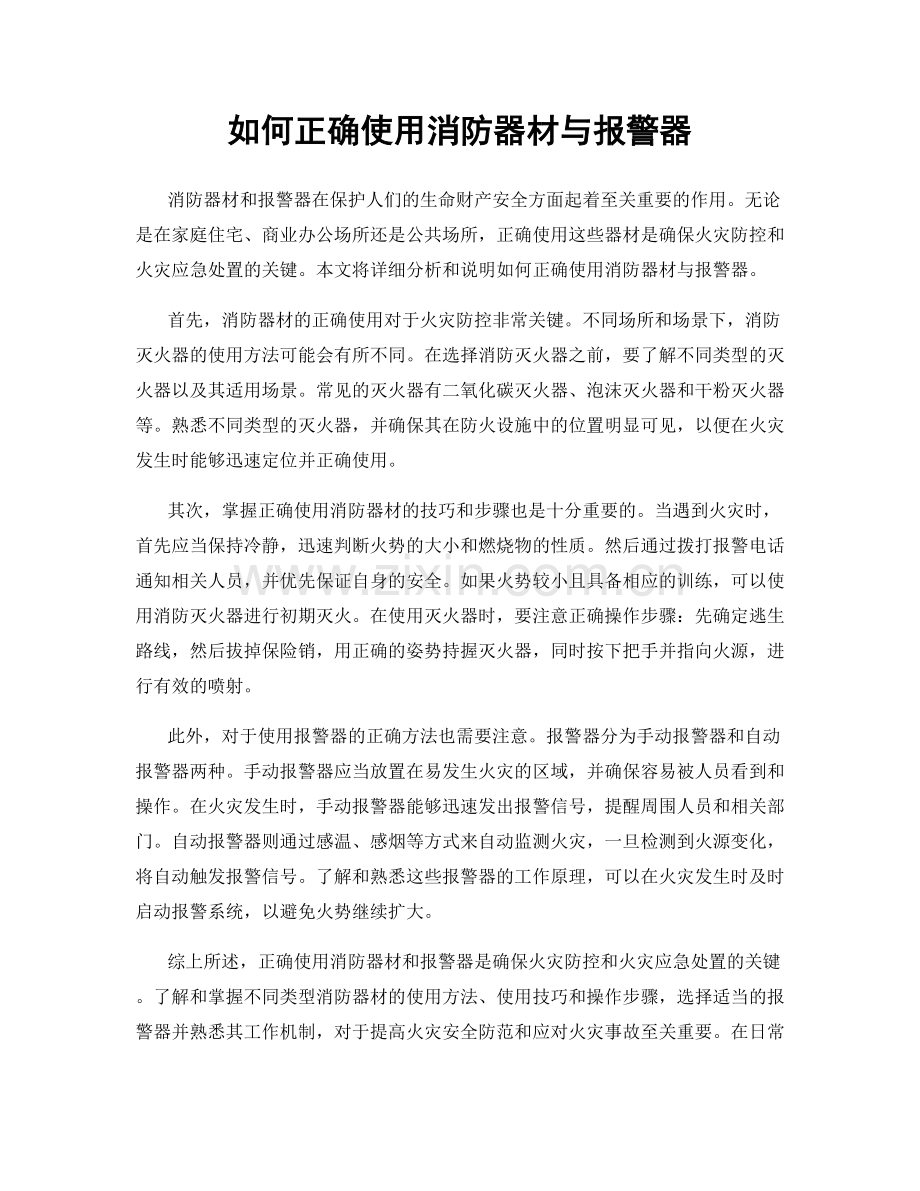 如何正确使用消防器材与报警器

消防器材和报警器在保护人们的生命财产安全方面起着至关重要的作用。无论是在家庭住宅、商业办公场所还是公共场所，正确使用这些器材是确保火灾防控和火灾应急处置的关键。本文将详细分析和说明如何正确使用消防器材与报警器。

首先，消防器材的正确使用对于火灾防控非常关键。不同场所和场景下，消防灭火器的使用方法可能会有所不同。在选择消防灭火器之前，要了解不同类型的灭火器以及其适用场景。常见的灭火器有二氧化碳灭火器、泡沫灭火器和干粉灭火器等。熟悉不同类型的灭火器，并确保其在防火设施中的位置明显可见，以便在火灾发生时能够迅速定位并正确使用。

其次，掌握正确使用消防器材的技巧和步骤也是十分重要的。当遇到火灾时，首先应当保持冷静，迅速判断火势的大小和燃烧物的性质。然后通过拨打报警电话通知相关人员，并优先保证自身的安全。如果火势较小且具备相应的训练，可以使用消防灭火器进行初期灭火。在使用灭火器时，要注意正确操作步骤：先确定逃生路线，然后拔掉保险销，用正确的姿势持握灭火器，同时按下把手并指向火源，进行有效的喷射。

此外，对于使用报警器的正确方法也需要注意。报警器分为手动报警器和自动报警器两种。手动报警器应当放置在易发生火灾的区域，并确保容易被人员看到和操作。在火灾发生时，手动报警器能够迅速发出报警信号，提醒周围人员和相关部门。自动报警器则通过感温、感烟等方式来自动监测火灾，一旦检测到火源变化，将自动触发报警信号。了解和熟悉这些报警器的工作原理，可以在火灾发生时及时启动报警系统，以避免火势继续扩大。

综上所述，正确使用消防器材和报警器是确保火灾防控和火灾应急处置的关键。了解和掌握不同类型消防器材的使用方法、使用技巧和操作步骤，选择适当的报警器并熟悉其工作机制，对于提高火灾安全防范和应对火灾事故至关重要。在日常

www.zixin.com.cn